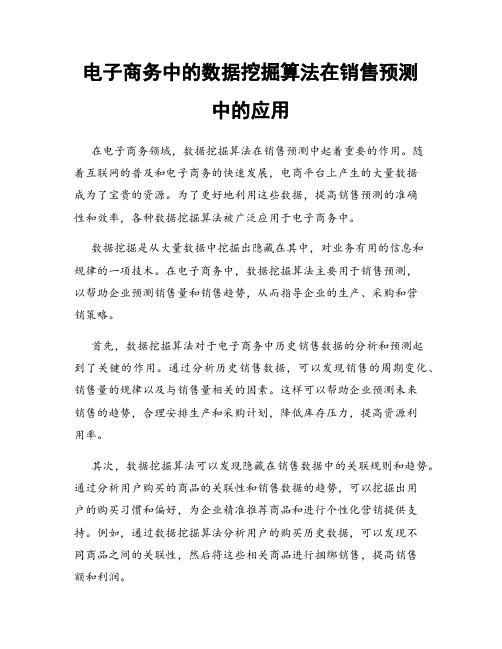 电子商务中的数据挖掘算法在销售预测中的应用

在电子商务领域，数据挖掘算法在销售预测中起着重要的作用。随着互联网的普及和电子商务的快速发展，电商平台上产生的大量数据成为了宝贵的资源。为了更好地利用这些数据，提高销售预测的准确性和效率，各种数据挖掘算法被广泛应用于电子商务中。

数据挖掘是从大量数据中挖掘出隐藏在其中，对业务有用的信息和规律的一项技术。在电子商务中，数据挖掘算法主要用于销售预测，以帮助企业预测销售量和销售趋势，从而指导企业的生产、采购和营销策略。

首先，数据挖掘算法对于电子商务中历史销售数据的分析和预测起到了关键的作用。通过分析历史销售数据，可以发现销售的周期变化、销售量的规律以及与销售量相关的因素。这样可以帮助企业预测未来销售的趋势，合理安排生产和采购计划，降低库存压力，提高资源利用率。

其次，数据挖掘算法可以发现隐藏在销售数据中的关联规则和趋势。通过分析用户购买的商品的关联性和销售数据的趋势，可以挖掘出用户的购买习惯和偏好，为企业精准推荐商品和进行个性化营销提供支持。例如，通过数据挖掘算法分析用户的购买历史数据，可以发现不同商品之间的关联性，然后将这些相关商品进行捆绑销售，提高销售额和利润。